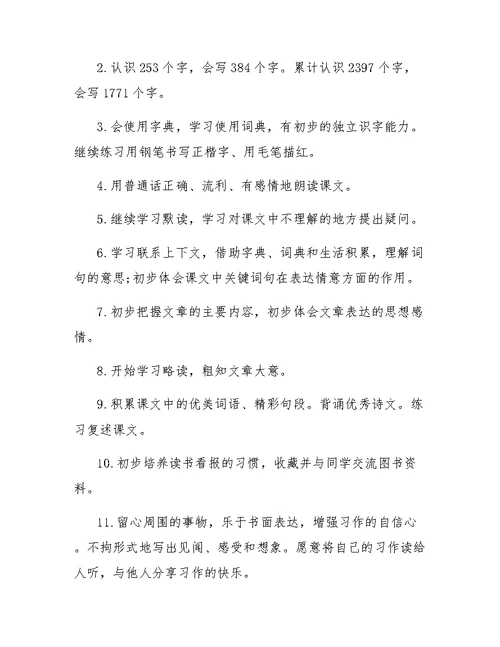 2.认识253个字，会写384个字。累计认识2397个字，会写1771个字。

3.会使用字典，学习使用词典，有初步的独立识字能力。继续练习用钢笔书写正楷字、用毛笔描红。

4.用普通话正确、流利、有感情地朗读课文。

5.继续学习默读，学习对课文中不理解的地方提出疑问。

6.学习联系上下文，借助字典、词典和生活积累，理解词句的意思;初步体会课文中关键词句在表达情意方面的作用。

7.初步把握文章的主要内容，初步体会文章表达的思想感情。

8.开始学习略读，粗知文章大意。

9.积累课文中的优美词语、精彩句段。背诵优秀诗文。练习复述课文。

10.初步培养读书看报的习惯，收藏并与同学交流图书资料。

11.留心周围的事物，乐于书面表达，增强习作的自信心。不拘形式地写出见闻、感受和想象。愿意将自己的习作读给人听，与他人分享习作的快乐。